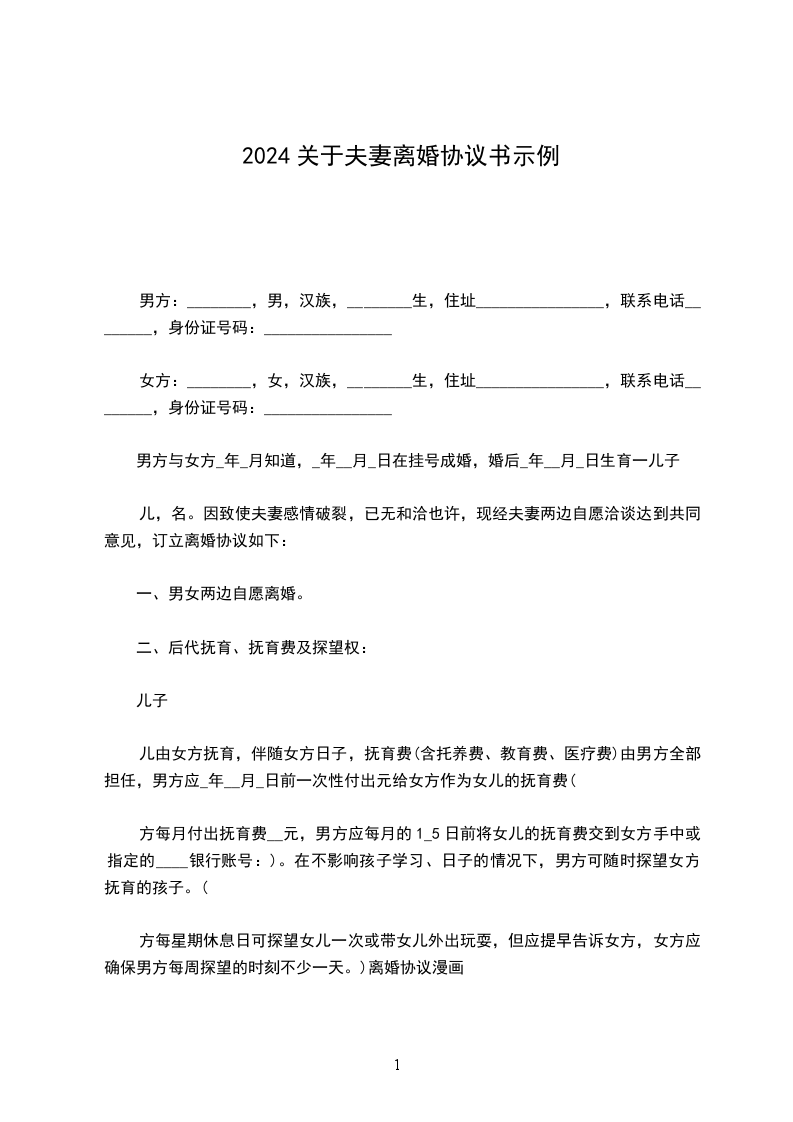 2024 关于夫妻离婚协议书示例

男方：________，男，汉族，________生，住址________________，联系电话________，身份证号码：________________

女方：________，女，汉族，________生，住址________________，联系电话________，身份证号码：________________

男方与女方_年_月知道，_年__月_日在挂号成婚，婚后_年__月_日生育一儿子

儿，名。因致使夫妻感情破裂，已无和洽也许，现经夫妻两边自愿洽谈达到共同意见，订立离婚协议如下：

一、男女两边自愿离婚。

二、后代抚育、抚育费及探望权：

儿子

儿由女方抚育，伴随女方日子，抚育费(含托养费、教育费、医疗费)由男方全部担任，男方应_年__月_日前一次性付出元给女方作为女儿的抚育费(

方每月付出抚育费__元，男方应每月的 1_5 日前将女儿的抚育费交到女方手中或指定的____银行账号：)。在不影响孩子学习、日子的情况下，男方可随时探望女方抚育的孩子。(

方每星期休息日可探望女儿一次或带女儿外出玩耍，但应提早告诉女方，女方应确保男方每周探望的时刻不少一天。)离婚协议漫画

1